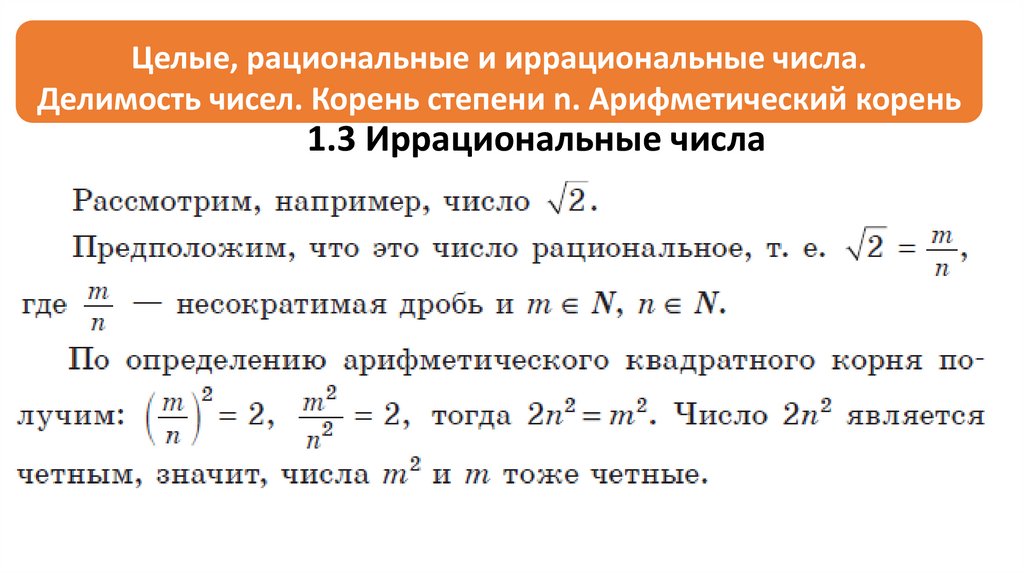 Целые, рациональные и иррациональные числа.
Делимость чисел. Корень степени n. Арифметический корень

1.3 Иррациональные числа

Рассмотрим, например, число $\sqrt{2}$.

Предположим, что это число рациональное, т. е. $\sqrt{2} = \frac{m}{n}$, где $\frac{m}{n}$ — несократимая дробь и $m \in N$, $n \in N$.

По определению арифметического квадратного корня получим: $\left(\frac{m}{n}\right)^2 = 2$, $\frac{m^2}{n^2} = 2$, тогда $2n^2 = m^2$. Число $2n^2$ является четным, значит, числа $m^2$ и $m$ тоже четные.